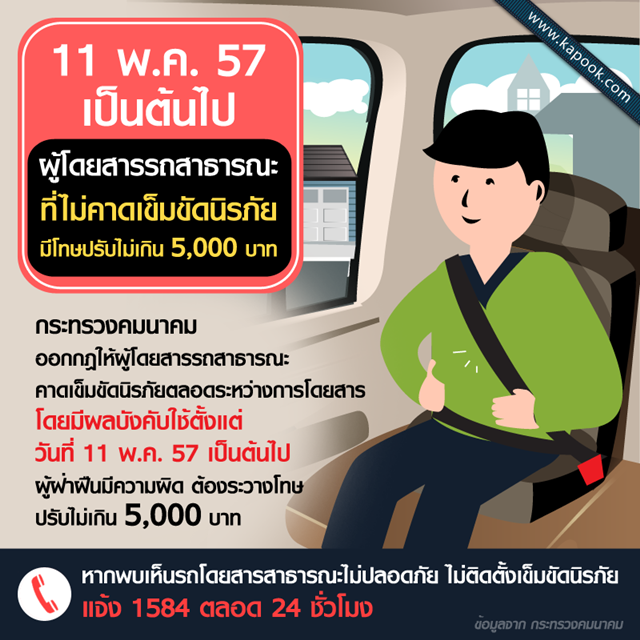 www.kapook.com

11 พ.ค. 57 เป็นต้นไป

ผู้โดยสารรถสาธารณะ
ที่ไม่คาดเข็มขัดนิรภัย
มีโทษปรับไม่เกิน 5,000 บาท

กระทรวงคมนาคม
ออกกฎให้ผู้โดยสารรถสาธารณะ
คาดเข็มขัดนิรภัยตลอดระหว่างการโดยสาร
โดยมีผลบังคับใช้ตั้งแต่
วันที่ 11 พ.ค. 57 เป็นต้นไป
ผู้ฝ่าฝืนมีความผิด ต้องระวางโทษ
ปรับไม่เกิน 5,000 บาท

หากพบเห็นรถโดยสารสาธารณะไม่ปลอดภัย ไม่ติดตั้งเข็มขัดนิรภัย
แจ้ง 1584 ตลอด 24 ชั่วโมง

ข้อมูลจาก กระทรวงคมนาคม